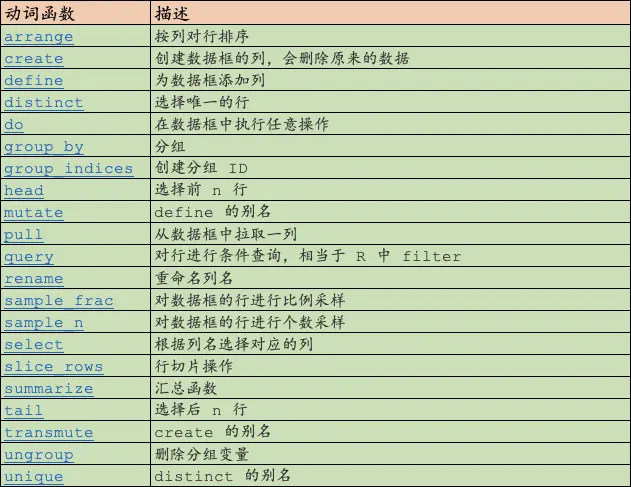 | 动词函数 | 描述 |
|---|---|
| arrange | 按列对行排序 |
| create | 创建数据框的列，会删除原来的数据 |
| define | 为数据框添加列 |
| distinct | 选择唯一的行 |
| do | 在数据框中执行任意操作 |
| group_by | 分组 |
| group_indices | 创建分组ID |
| head | 选择前n行 |
| mutate | define的别名 |
| pull | 从数据框中拉取一列 |
| query | 对行进行条件查询，相当于R中filter |
| rename | 重命名列名 |
| sample_frac | 对数据框的行进行比例采样 |
| sample_n | 对数据框的行进行个数采样 |
| select | 根据列名选择对应的列 |
| slice_rows | 行切片操作 |
| summarize | 汇总函数 |
| tail | 选择后n行 |
| transmute | create的别名 |
| ungroup | 删除分组变量 |
| unique | distinct的别名 |